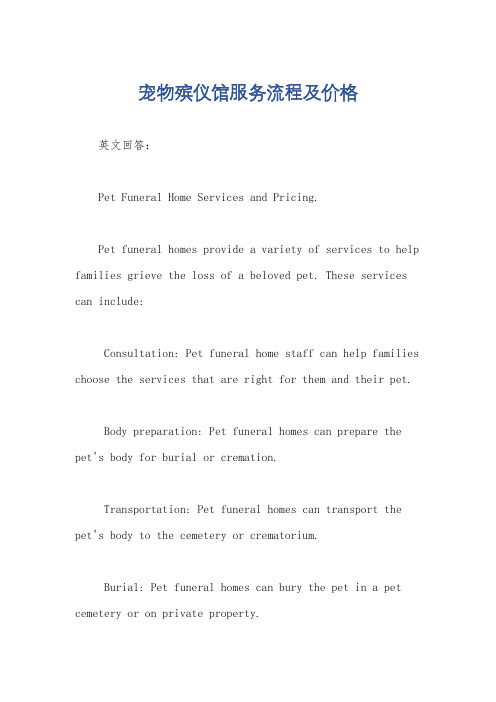 宠物殡仪馆服务流程及价格

英文回答：

Pet Funeral Home Services and Pricing.

Pet funeral homes provide a variety of services to help families grieve the loss of a beloved pet. These services can include:

Consultation: Pet funeral home staff can help families choose the services that are right for them and their pet.

Body preparation: Pet funeral homes can prepare the pet's body for burial or cremation.

Transportation: Pet funeral homes can transport the pet's body to the cemetery or crematorium.

Burial: Pet funeral homes can bury the pet in a pet cemetery or on private property.